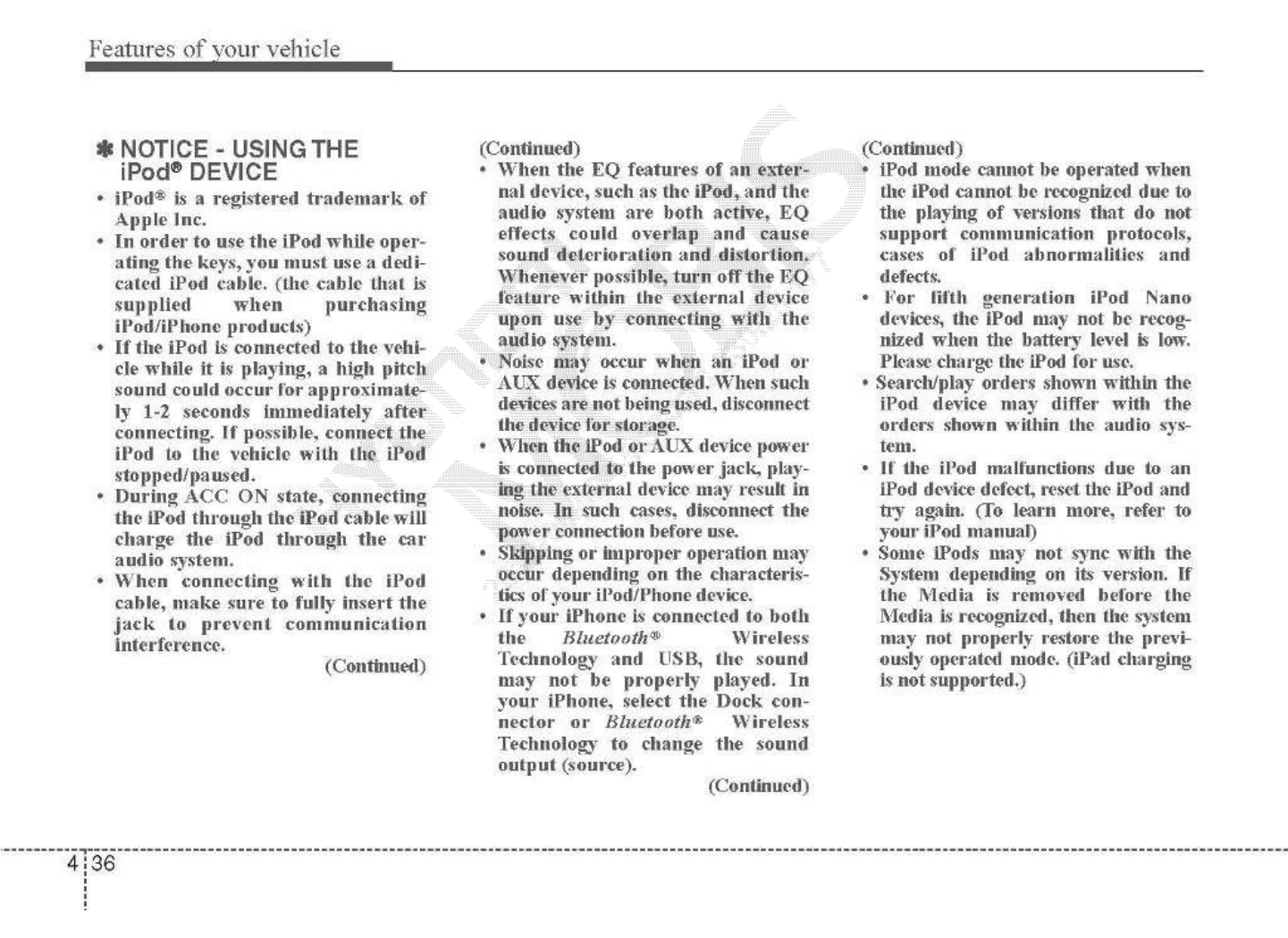 Features of your vehicle

✽ NOTICE - USING THE iPod® DEVICE

• iPod® is a registered trademark of Apple Inc.
• In order to use the iPod while operating the keys, you must use a dedicated iPod cable. (the cable that is supplied when purchasing iPod/iPhone products)
• If the iPod is connected to the vehicle while it is playing, a high pitch sound could occur for approximately 1-2 seconds immediately after connecting. If possible, connect the iPod to the vehicle with the iPod stopped/paused.
• During ACC ON state, connecting the iPod through the iPod cable will charge the iPod through the car audio system.
• When connecting with the iPod cable, make sure to fully insert the jack to prevent communication interference.

(Continued)

(Continued)
• When the EQ features of an external device, such as the iPod, and the audio system are both active, EQ effects could overlap and cause sound deterioration and distortion. Whenever possible, turn off the EQ feature within the external device upon use by connecting with the audio system.
• Noise may occur when an iPod or AUX device is connected. When such devices are not being used, disconnect the device for storage.
• When the iPod or AUX device power is connected to the power jack, playing the external device may result in noise. In such cases, disconnect the power connection before use.
• Skipping or improper operation may occur depending on the characteristics of your iPod/Phone device.
• If your iPhone is connected to both the Bluetooth® Wireless Technology and USB, the sound may not be properly played. In your iPhone, select the Dock connector or Bluetooth® Wireless Technology to change the sound output (source).

(Continued)

(Continued)
• iPod mode cannot be operated when the iPod cannot be recognized due to the playing of versions that do not support communication protocols, cases of iPod abnormalities and defects.
• For fifth generation iPod Nano devices, the iPod may not be recognized when the battery level is low. Please charge the iPod for use.
• Search/play orders shown within the iPod device may differ with the orders shown within the audio system.
• If the iPod malfunctions due to an iPod device defect, reset the iPod and try again. (To learn more, refer to your iPod manual)
• Some iPods may not sync with the System depending on its version. If the Media is removed before the Media is recognized, then the system may not properly restore the previously operated mode. (iPad charging is not supported.)

4 36